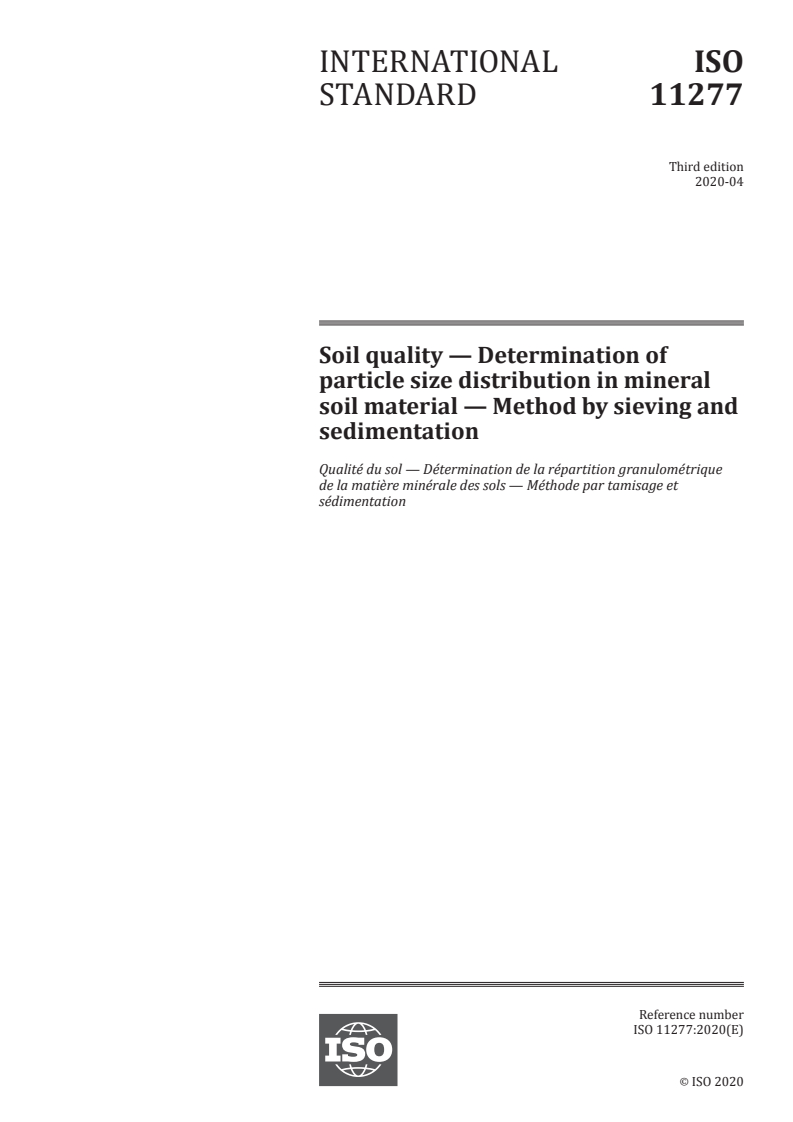 INTERNATIONAL STANDARD

ISO 11277

Third edition
2020-04

Soil quality — Determination of particle size distribution in mineral soil material — Method by sieving and sedimentation

Qualité du sol — Détermination de la répartition granulométrique de la matière minérale des sols — Méthode par tamisage et sédimentation

ISO

Reference number
ISO 11277:2020(E)

© ISO 2020